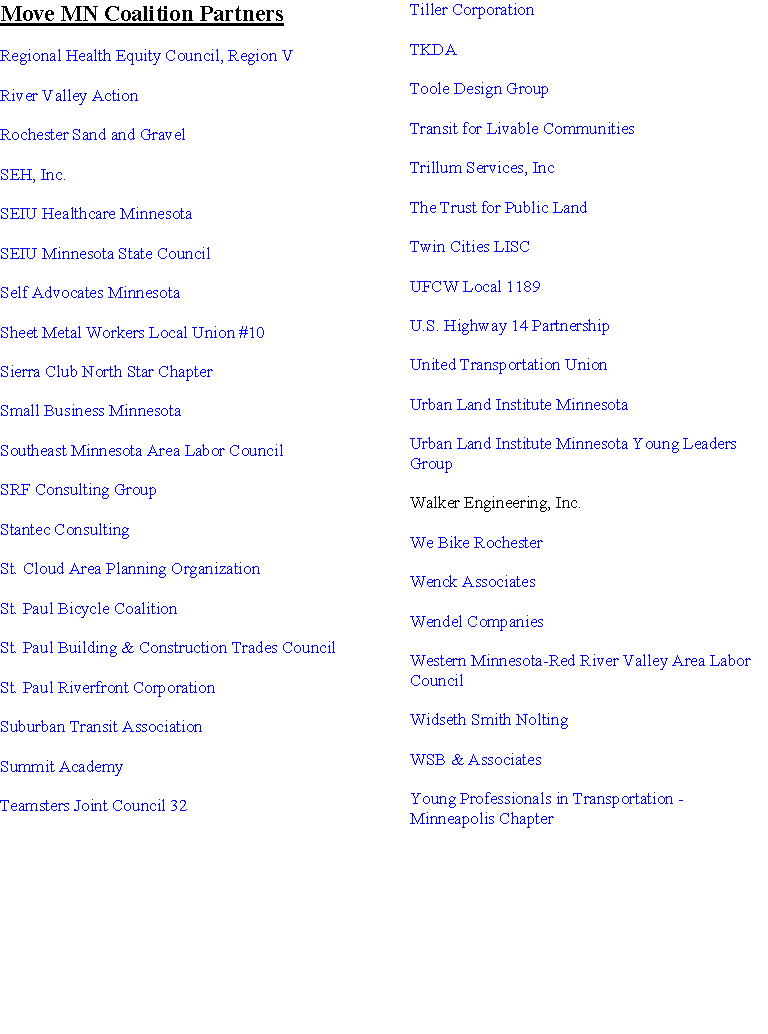 Move MN Coalition Partners

Regional Health Equity Council, Region V

River Valley Action

Rochester Sand and Gravel

SEH, Inc.

SEIU Healthcare Minnesota

SEIU Minnesota State Council

Self Advocates Minnesota

Sheet Metal Workers Local Union #10

Sierra Club North Star Chapter

Small Business Minnesota

Southeast Minnesota Area Labor Council

SRF Consulting Group

Stantec Consulting

St. Cloud Area Planning Organization

St. Paul Bicycle Coalition

St. Paul Building & Construction Trades Council

St. Paul Riverfront Corporation

Suburban Transit Association

Summit Academy

Teamsters Joint Council 32

Tiller Corporation

TKDA

Toole Design Group

Transit for Livable Communities

Trillum Services, Inc

The Trust for Public Land

Twin Cities LISC

UFCW Local 1189

U.S. Highway 14 Partnership

United Transportation Union

Urban Land Institute Minnesota

Urban Land Institute Minnesota Young Leaders Group

Walker Engineering, Inc.

We Bike Rochester

Wenck Associates

Wendel Companies

Western Minnesota-Red River Valley Area Labor Council

Widseth Smith Nolting

WSB & Associates

Young Professionals in Transportation - Minneapolis Chapter